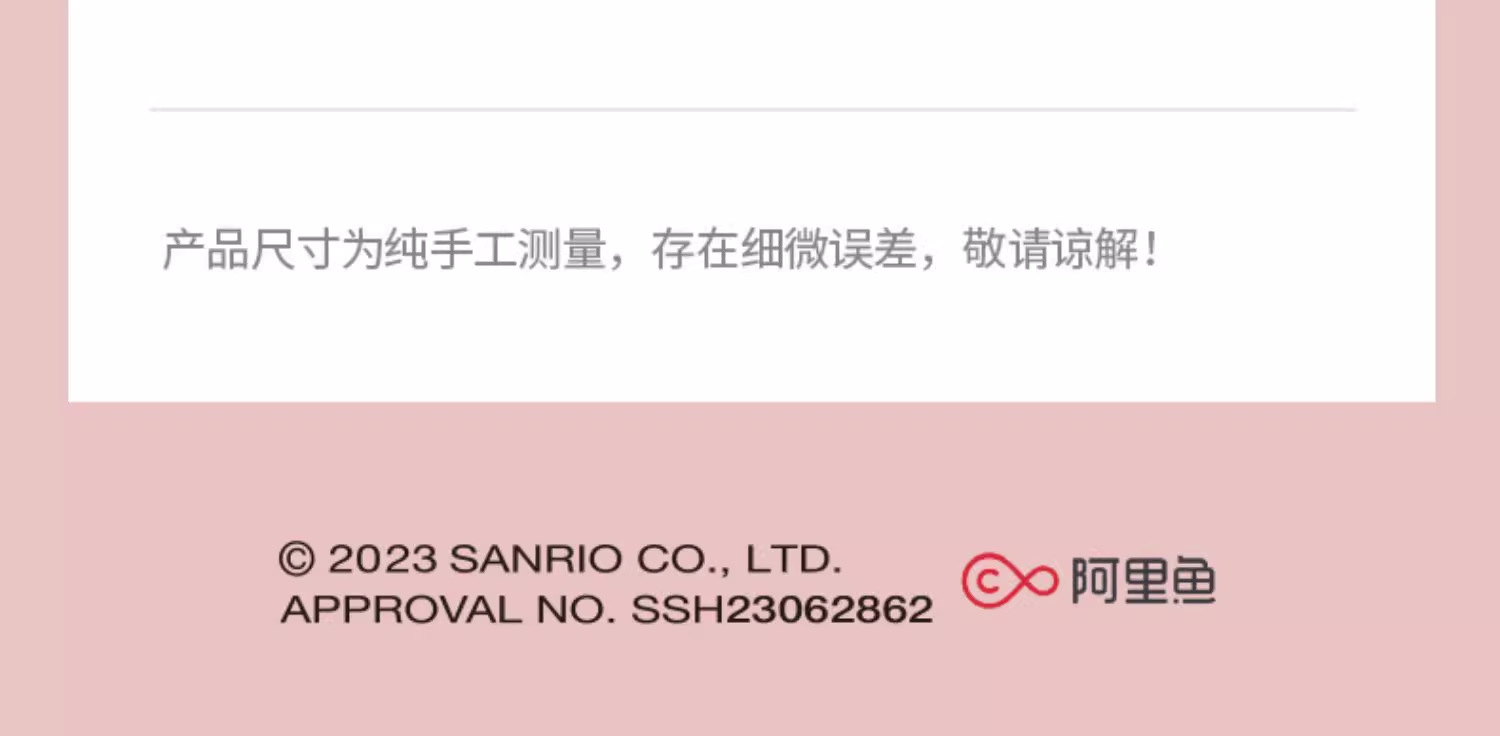 产品尺寸为纯手工测量，存在细微误差，敬请谅解！

© 2023 SANRIO CO., LTD.
APPROVAL NO. SSH23062862

阿里鱼